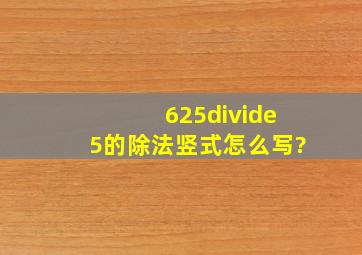 625divide
5的除法竖式怎么写?